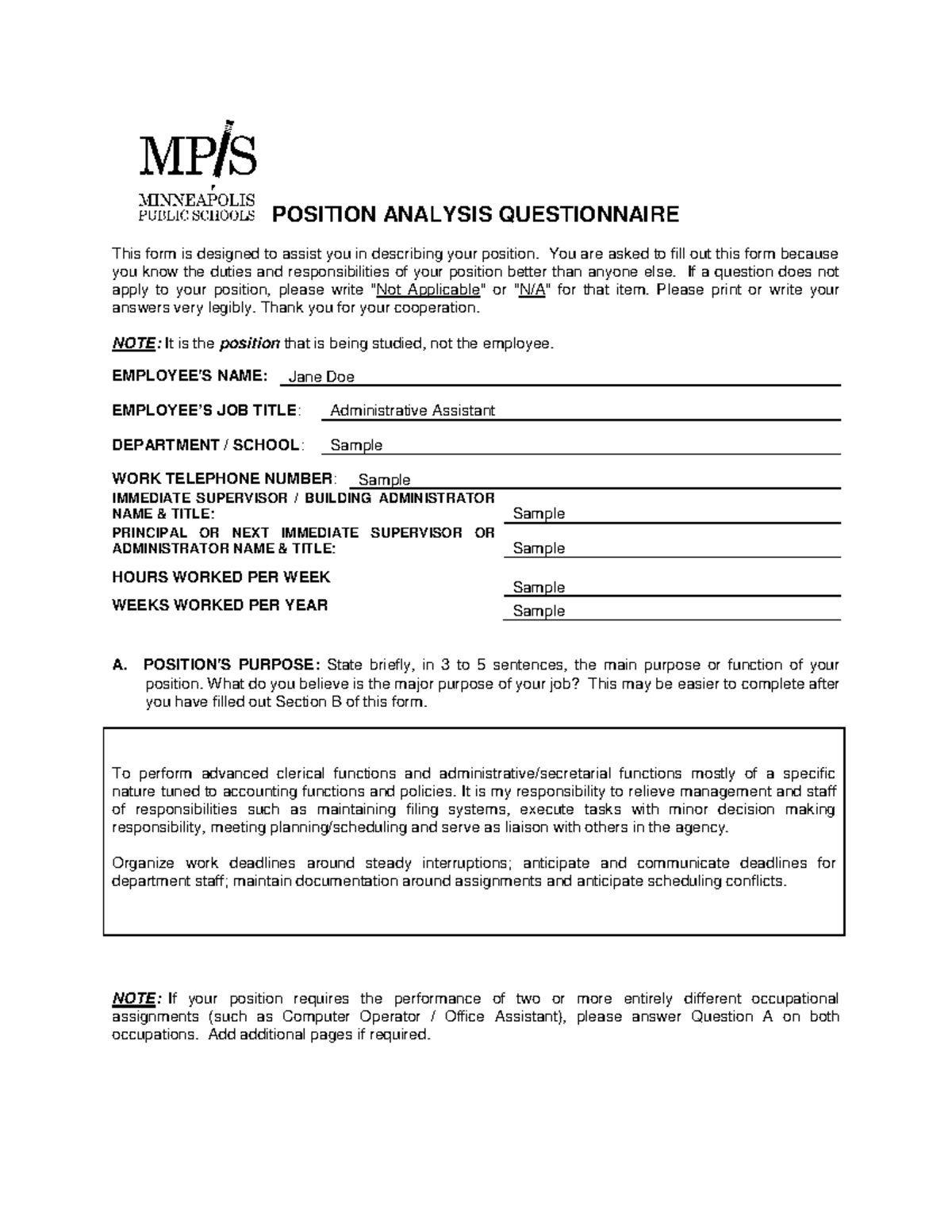 MPS
MINNEAPOLIS PUBLIC SCHOOLS

POSITION ANALYSIS QUESTIONNAIRE

This form is designed to assist you in describing your position. You are asked to fill out this form because you know the duties and responsibilities of your position better than anyone else. If a question does not apply to your position, please write "Not Applicable" or "N/A" for that item. Please print or write your answers very legibly. Thank you for your cooperation.

NOTE: It is the position that is being studied, not the employee.

EMPLOYEE'S NAME: Jane Doe

EMPLOYEE'S JOB TITLE: Administrative Assistant

DEPARTMENT / SCHOOL: Sample

WORK TELEPHONE NUMBER: Sample

IMMEDIATE SUPERVISOR / BUILDING ADMINISTRATOR NAME & TITLE: Sample

PRINCIPAL OR NEXT IMMEDIATE SUPERVISOR OR ADMINISTRATOR NAME & TITLE: Sample

HOURS WORKED PER WEEK Sample

WEEKS WORKED PER YEAR Sample

A. POSITION'S PURPOSE: State briefly, in 3 to 5 sentences, the main purpose or function of your position. What do you believe is the major purpose of your job? This may be easier to complete after you have filled out Section B of this form.

To perform advanced clerical functions and administrative/secretarial functions mostly of a specific nature tuned to accounting functions and policies. It is my responsibility to relieve management and staff of responsibilities such as maintaining filing systems, execute tasks with minor decision making responsibility, meeting planning/scheduling and serve as liaison with others in the agency.

Organize work deadlines around steady interruptions; anticipate and communicate deadlines for department staff; maintain documentation around assignments and anticipate scheduling conflicts.

NOTE: If your position requires the performance of two or more entirely different occupational assignments (such as Computer Operator / Office Assistant), please answer Question A on both occupations. Add additional pages if required.